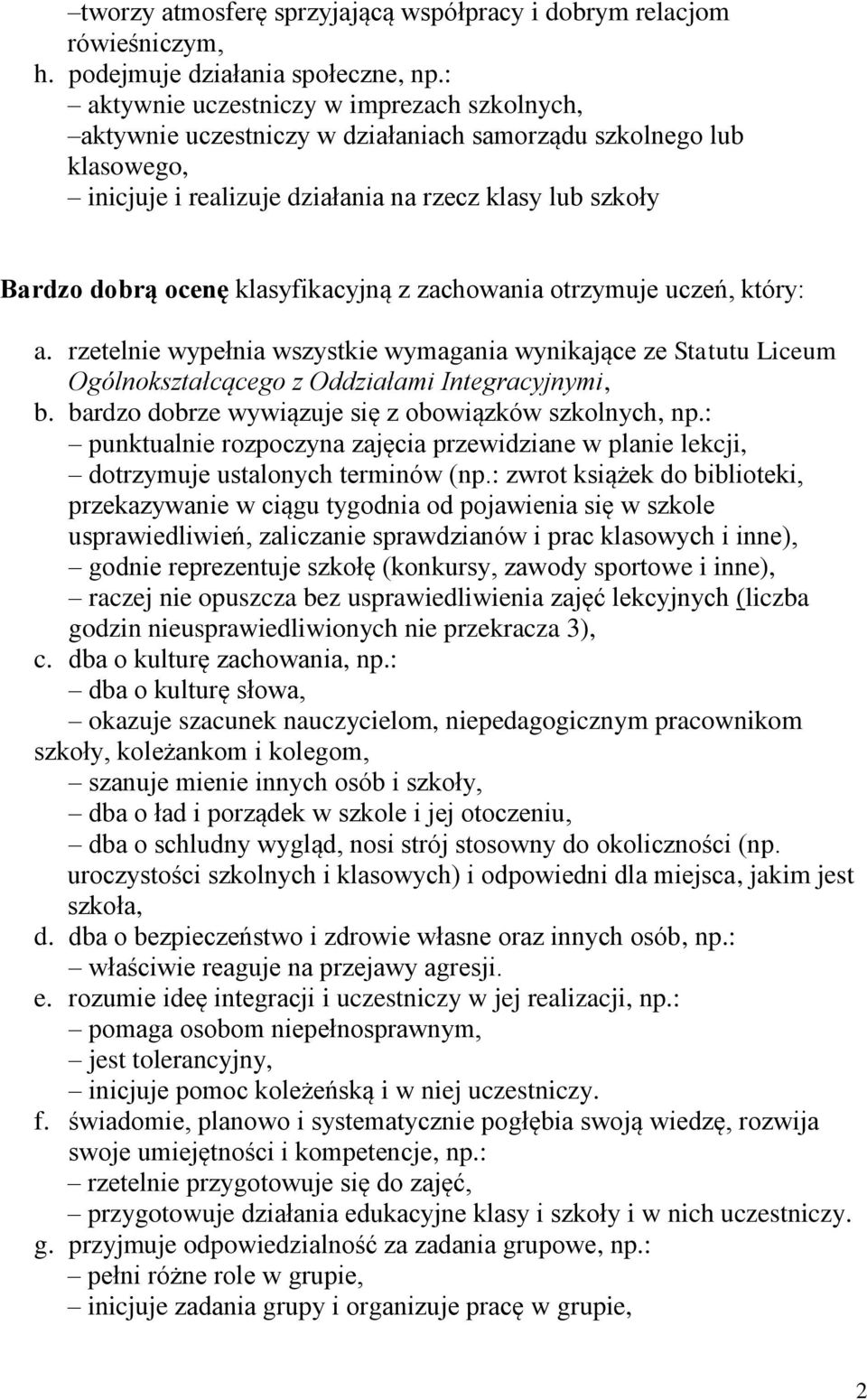 –tworzy atmosferę sprzyjającą współpracy i dobrym relacjom rówieśniczym,
h. podejmuje działania społeczne, np.:
– aktywnie uczestniczy w imprezach szkolnych,
–aktywnie uczestniczy w działaniach samorządu szkolnego lub klasowego,
– inicjuje i realizuje działania na rzecz klasy lub szkoły

Bardzo dobrą ocenę klasyfikacyjną z zachowania otrzymuje uczeń, który:

a. rzetelnie wypełnia wszystkie wymagania wynikające ze Statutu Liceum Ogólnokształcącego z Oddziałami Integracyjnymi,
b. bardzo dobrze wywiązuje się z obowiązków szkolnych, np.:
– punktualnie rozpoczyna zajęcia przewidziane w planie lekcji,
– dotrzymuje ustalonych terminów (np.: zwrot książek do biblioteki, przekazywanie w ciągu tygodnia od pojawienia się w szkole usprawiedliwień, zaliczanie sprawdzianów i prac klasowych i inne),
– godnie reprezentuje szkołę (konkursy, zawody sportowe i inne),
– raczej nie opuszcza bez usprawiedliwienia zajęć lekcyjnych (liczba godzin nieusprawiedliwionych nie przekracza 3),
c. dba o kulturę zachowania, np.:
– dba o kulturę słowa,
– okazuje szacunek nauczycielom, niepedagogicznym pracownikom szkoły, koleżankom i kolegom,
– szanuje mienie innych osób i szkoły,
– dba o ład i porządek w szkole i jej otoczeniu,
– dba o schludny wygląd, nosi strój stosowny do okoliczności (np. uroczystości szkolnych i klasowych) i odpowiedni dla miejsca, jakim jest szkoła,
d. dba o bezpieczeństwo i zdrowie własne oraz innych osób, np.:
– właściwie reaguje na przejawy agresji.
e. rozumie ideę integracji i uczestniczy w jej realizacji, np.:
– pomaga osobom niepełnosprawnym,
– jest tolerancyjny,
– inicjuje pomoc koleżeńską i w niej uczestniczy.
f. świadomie, planowo i systematycznie pogłębia swoją wiedzę, rozwija swoje umiejętności i kompetencje, np.:
– rzetelnie przygotowuje się do zajęć,
– przygotowuje działania edukacyjne klasy i szkoły i w nich uczestniczy.
g. przyjmuje odpowiedzialność za zadania grupowe, np.:
– pełni różne role w grupie,
– inicjuje zadania grupy i organizuje pracę w grupie,

2